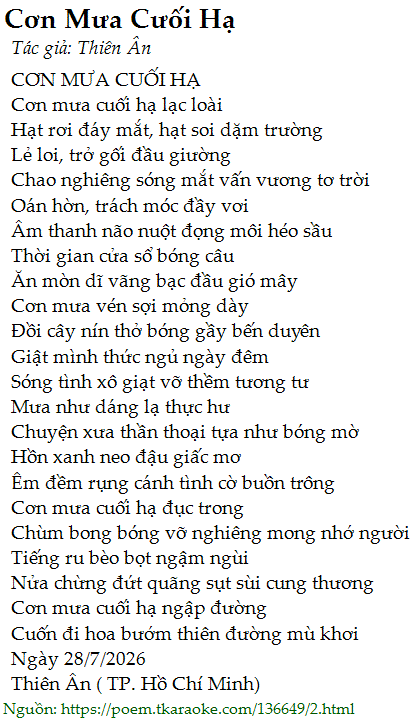 Cơn Mưa Cuối Hạ
Tác giả: Thiên Ân

CƠN MƯA CUỐI HẠ
Cơn mưa cuối hạ lạc loài
Hạt rơi đáy mắt, hạt soi dặm trường
Lẻ loi, trở gối đầu giường
Chao nghiêng sóng mắt vấn vương tơ trời
Oán hờn, trách móc đầy vơi
Âm thanh não nuột đọng môi héo sầu
Thời gian cửa sổ bóng câu
Ăn mòn dĩ vãng bạc đầu gió mây
Cơn mưa vén sợi mỏng dày
Đồi cây nín thở bóng gầy bến duyên
Giật mình thức ngủ ngày đêm
Sóng tình xô giạt vỡ thềm tương tư
Mưa như dáng lạ thực hư
Chuyện xưa thần thoại tựa như bóng mờ
Hồn xanh neo đậu giấc mơ
Êm đềm rụng cánh tình cờ buồn trông
Cơn mưa cuối hạ đục trong
Chùm bong bóng vỡ nghiêng mong nhớ người
Tiếng ru bèo bọt ngậm ngùi
Nửa chừng đứt quãng sụt sùi cung thương
Cơn mưa cuối hạ ngập đường
Cuốn đi hoa bướm thiên đường mù khơi
Ngày 28/7/2026
Thiên Ân ( TP. Hồ Chí Minh)

Nguồn: https://poem.tkaraoke.com/136649/2.html